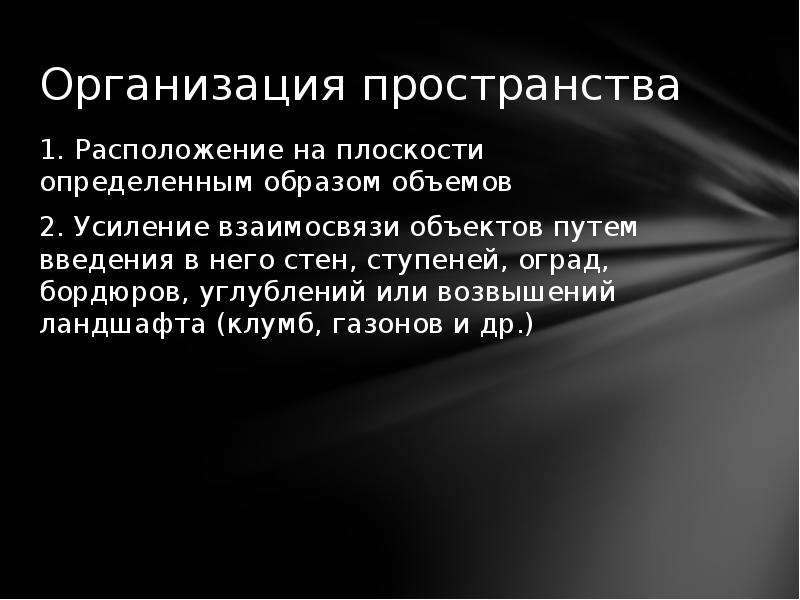 Организация пространства

1. Расположение на плоскости определенным образом объемов

2. Усиление взаимосвязи объектов путем введения в него стен, ступеней, оград, бордюров, углублений или возвышений ландшафта (клумб, газонов и др.)